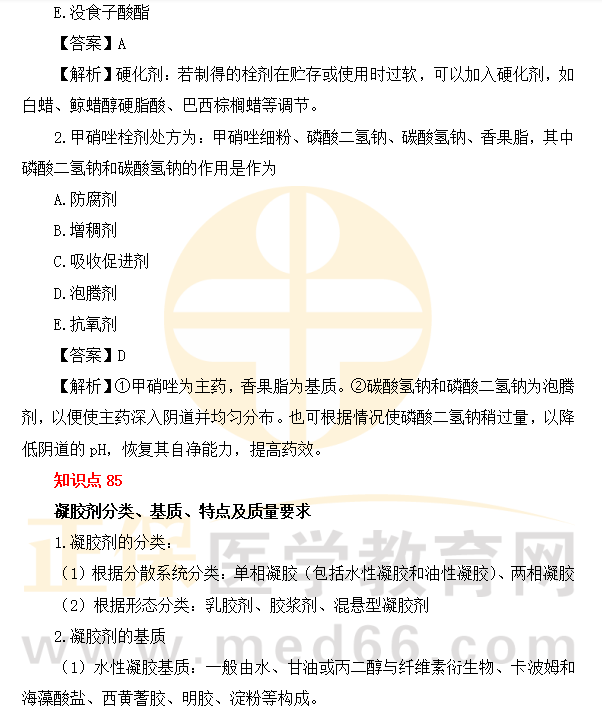 E.没食子酸酯

【答案】A

【解析】硬化剂：若制得的栓剂在贮存或使用时过软，可以加入硬化剂，如白蜡、鲸蜡醇硬脂酸、巴西棕榈蜡等调节。

2.甲硝唑栓剂处方为：甲硝唑细粉、磷酸二氢钠、碳酸氢钠、香果脂，其中磷酸二氢钠和碳酸氢钠的作用是作为

A.防腐剂

B.增稠剂

C.吸收促进剂

D.泡腾剂

E.抗氧剂

【答案】D

【解析】①甲硝唑为主药，香果脂为基质。②碳酸氢钠和磷酸二氢钠为泡腾剂，以便使主药深入阴道并均匀分布。也可根据情况使磷酸二氢钠稍过量，以降低阴道的 pH，恢复其自净能力，提高药效。

知识点 85

凝胶剂分类、基质、特点及质量要求

1.凝胶剂的分类：

（1）根据分散系统分类：单相凝胶（包括水性凝胶和油性凝胶）、两相凝胶

（2）根据形态分类：乳胶剂、胶浆剂、混悬型凝胶剂

2.凝胶剂的基质

（1）水性凝胶基质：一般由水、甘油或丙二醇与纤维素衍生物、卡波姆和海藻酸盐、西黄蓍胶、明胶、淀粉等构成。

正保医学教育网
www.med66.com